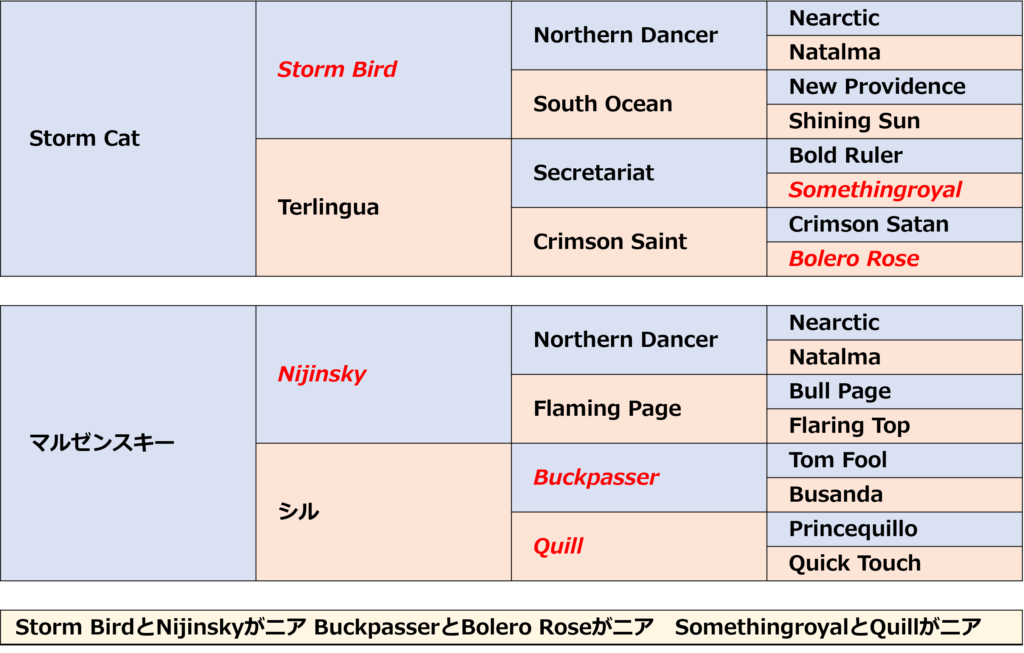 | Storm Cat | Storm Bird | Northern Dancer | Nearctic |
|---|---|---|---|
| | | | Natalma |
| | | South Ocean | New Providence |
| | | | Shining Sun |
| | Terlingua | Secretariat | Bold Ruler |
| | | | Somethingroyal |
| | | Crimson Saint | Crimson Satan |
| | | | Bolero Rose |

| マルゼンスキー | Nijinsky | Northern Dancer | Nearctic |
|---|---|---|---|
| | | | Natalma |
| | | Flaming Page | Bull Page |
| | | | Flaring Top |
| | シル | Buckpasser | Tom Fool |
| | | | Busanda |
| | | Quill | Princequillo |
| | | | Quick Touch |

Storm BirdとNijinskyがニア BuckpasserとBolero Roseがニア SomethingroyalとQuillがニア